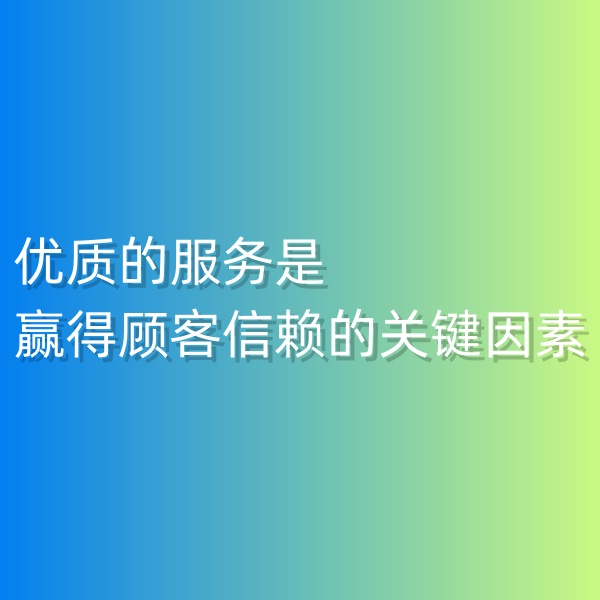 优质的服务是
赢得顾客信赖的关键因素